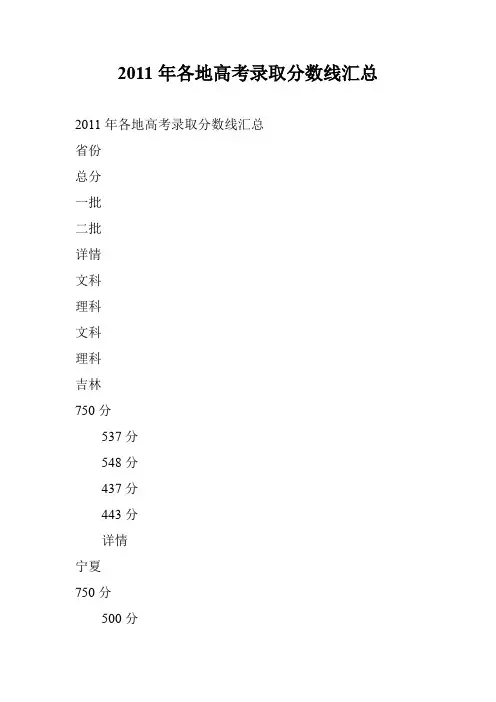 2011 年各地高考录取分数线汇总

2011 年各地高考录取分数线汇总

省份

总分

一批

二批

详情

文科

理科

文科

理科

吉林

750 分

537 分

548 分

437 分

443 分

详情

宁夏

750 分

500 分